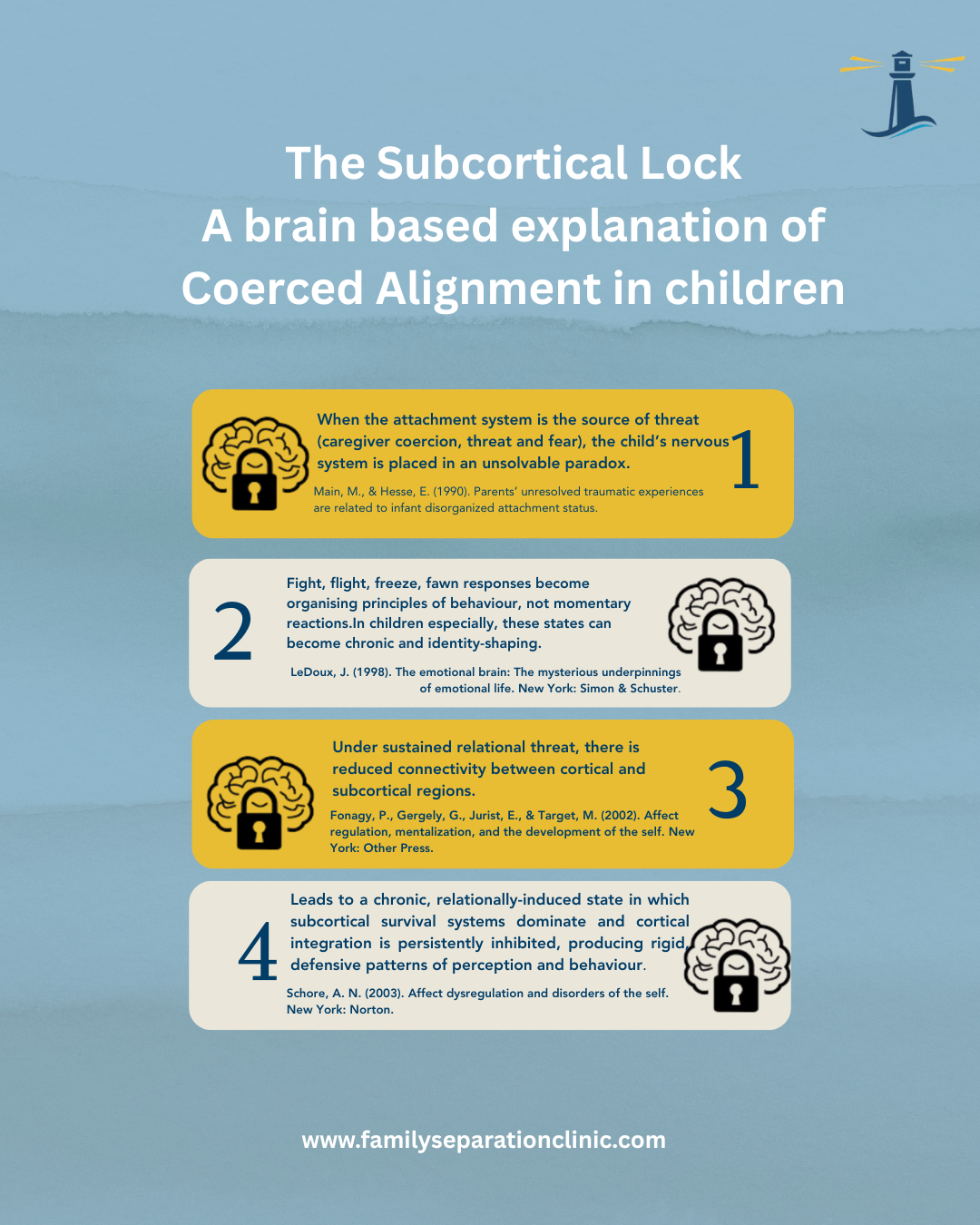 The Subcortical Lock
A brain based explanation of Coerced Alignment in children

When the attachment system is the source of threat (caregiver coercion, threat and fear), the child's nervous system is placed in an unsolvable paradox.

1

Main, M., & Hesse, E. (1990). Parents' unresolved traumatic experiences are related to infant disorganized attachment status.

2

Fight, flight, freeze, fawn responses become organising principles of behaviour, not momentary reactions.In children especially, these states can become chronic and identity-shaping.

LeDoux, J. (1998). The emotional brain: The mysterious underpinnings of emotional life. New York: Simon & Schuster.

Under sustained relational threat, there is reduced connectivity between cortical and subcortical regions.

3

Fonagy, P., Gergely, G., Jurist, E., & Target, M. (2002). Affect regulation, mentalization, and the development of the self. New York: Other Press.

4

Leads to a chronic, relationally-induced state in which subcortical survival systems dominate and cortical integration is persistently inhibited, producing rigid defensive patterns of perception and behaviour.

Schore, A. N. (2003). Affect dysregulation and disorders of the self. New York: Norton.

www.familyseparationclinic.com